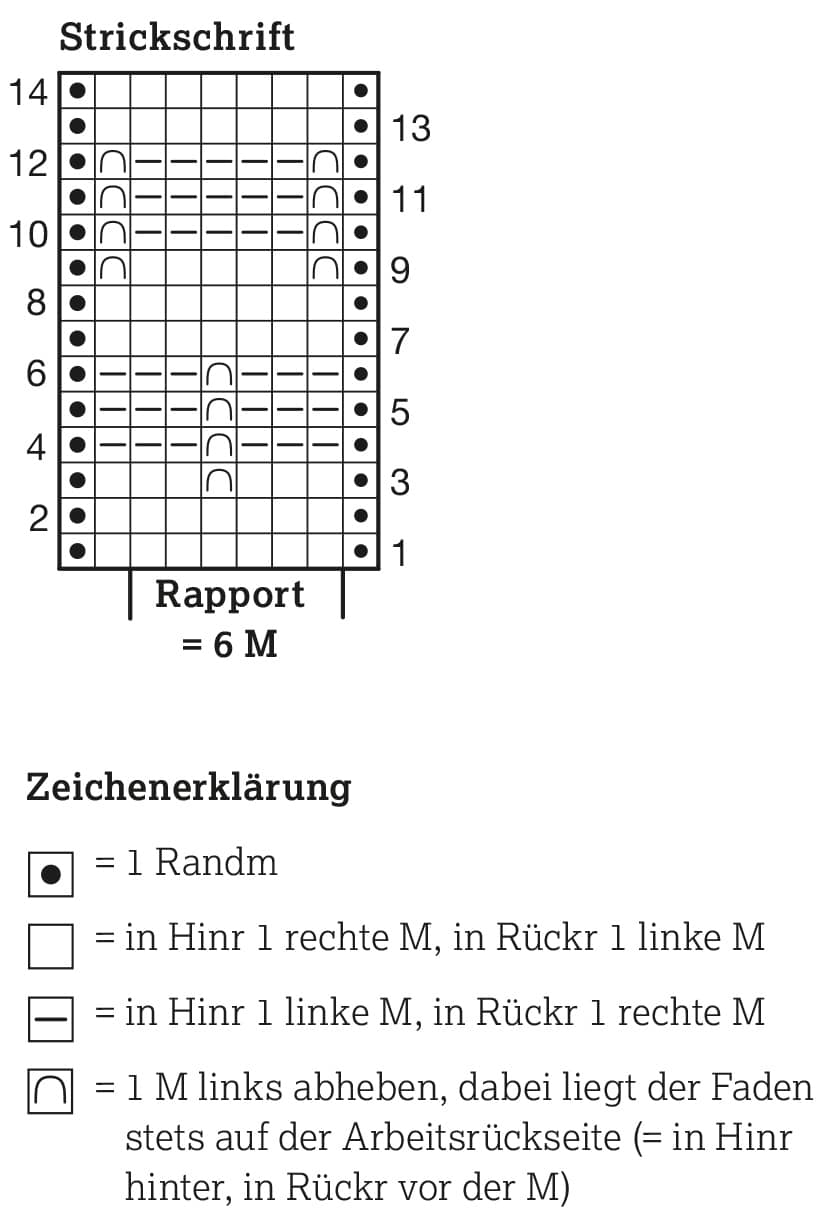 Strickschrift

14
13
12
11
10
9
8
7
6
5
4
3
2
1

Rapport
= 6 M

Zeichenerklärung

= 1 Randm

= in Hinr 1 rechte M, in Rückr 1 linke M

= in Hinr 1 linke M, in Rückr 1 rechte M

= 1 M links abheben, dabei liegt der Faden stets auf der Arbeitsrückseite (= in Hinr hinter, in Rückr vor der M)